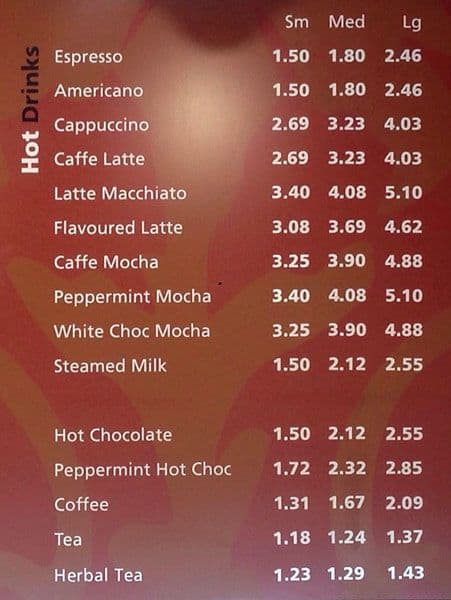 Hot Drinks

|  | Sm | Med | Lg |
|---|---|---|---|
| Espresso | 1.50 | 1.80 | 2.46 |
| Americano | 1.50 | 1.80 | 2.46 |
| Cappuccino | 2.69 | 3.23 | 4.03 |
| Caffe Latte | 2.69 | 3.23 | 4.03 |
| Latte Macchiato | 3.40 | 4.08 | 5.10 |
| Flavoured Latte | 3.08 | 3.69 | 4.62 |
| Caffe Mocha | 3.25 | 3.90 | 4.88 |
| Peppermint Mocha | 3.40 | 4.08 | 5.10 |
| White Choc Mocha | 3.25 | 3.90 | 4.88 |
| Steamed Milk | 1.50 | 2.12 | 2.55 |
| Hot Chocolate | 1.50 | 2.12 | 2.55 |
| Peppermint Hot Choc | 1.72 | 2.32 | 2.85 |
| Coffee | 1.31 | 1.67 | 2.09 |
| Tea | 1.18 | 1.24 | 1.37 |
| Herbal Tea | 1.23 | 1.29 | 1.43 |